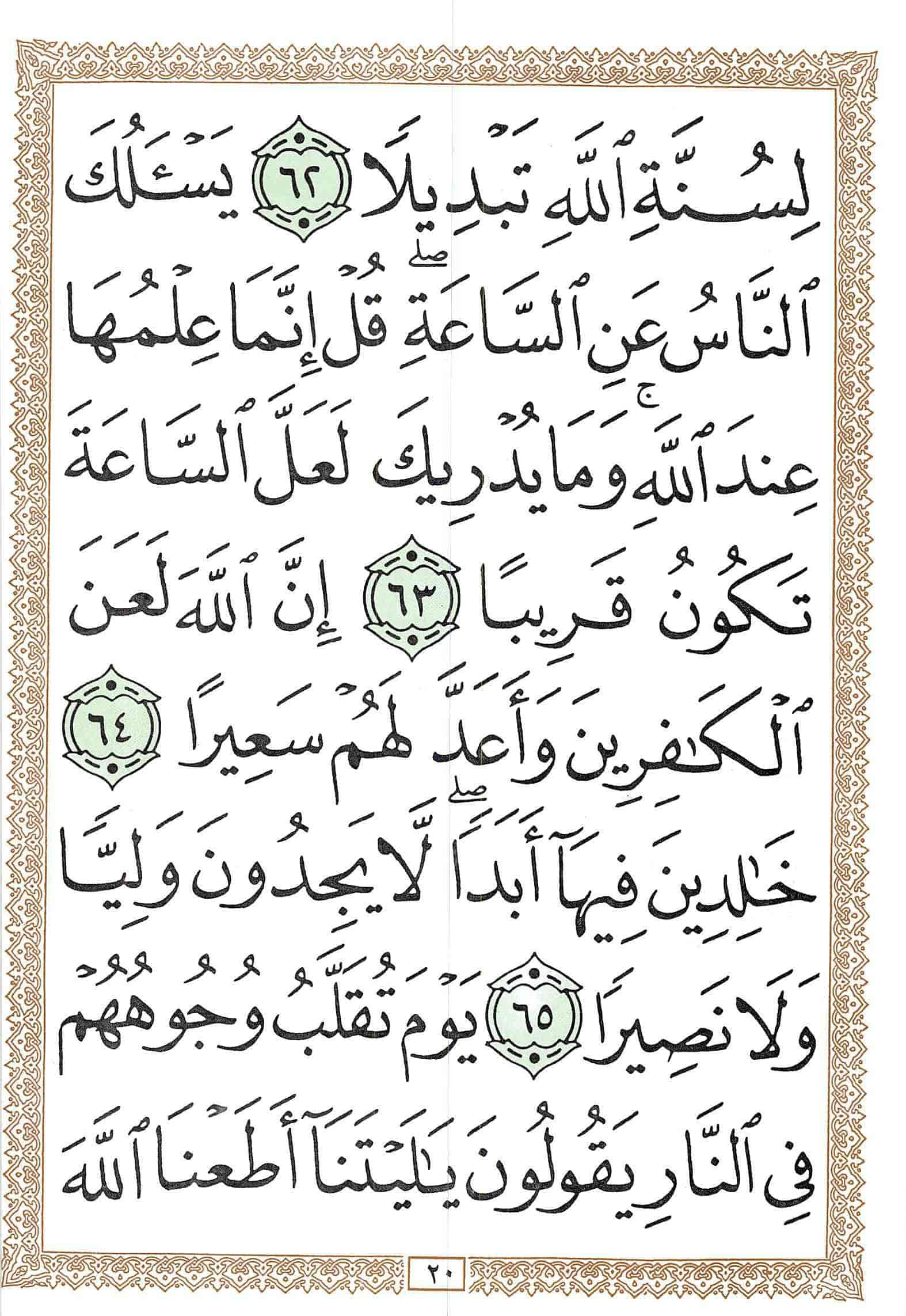 لِسُنَّةِ ٱللَّهِ تَبْدِيلًا ٦٢ يَسْـَٔلُكَ

ٱلنَّاسُ عَنِ ٱلسَّاعَةِ ۖ قُلْ إِنَّمَا عِلْمُهَا

عِندَ ٱللَّهِ ۚ وَمَا يُدْرِيكَ لَعَلَّ ٱلسَّاعَةَ

تَكُونُ قَرِيبًا ٦٣ إِنَّ ٱللَّهَ لَعَنَ

ٱلْكَٰفِرِينَ وَأَعَدَّ لَهُمْ سَعِيرًا ٦٤

خَٰلِدِينَ فِيهَآ أَبَدًا ۖ لَّا يَجِدُونَ وَلِيًّا

وَلَا نَصِيرًا ٦٥ يَوْمَ تُقَلَّبُ وُجُوهُهُمْ

فِى ٱلنَّارِ يَقُولُونَ يَٰلَيْتَنَآ أَطَعْنَا ٱللَّهَ

٢٠